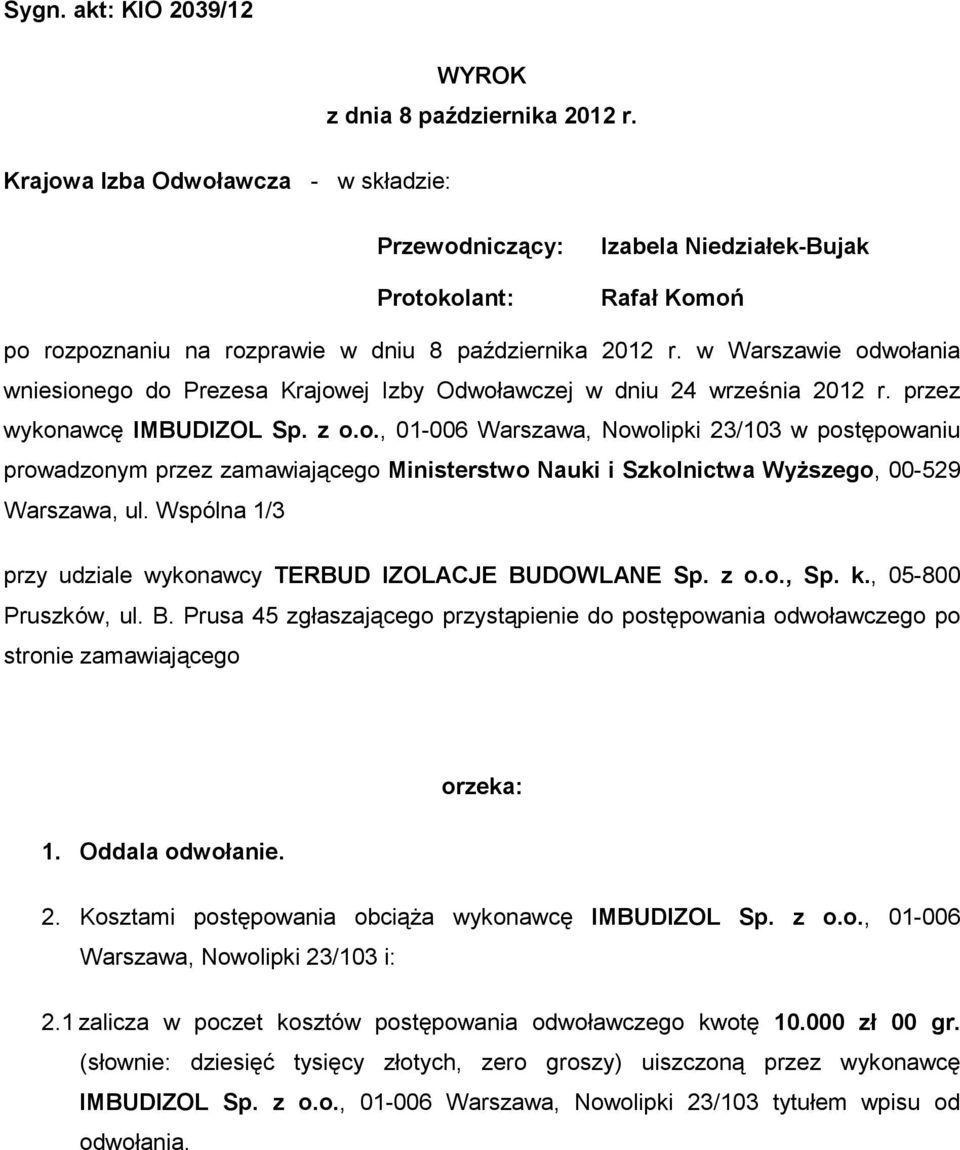 Sygn. akt: KIO 2039/12

WYROK
z dnia 8 października 2012 r.

Krajowa Izba Odwoławcza - w składzie:

Przewodniczący: Izabela Niedziałek-Bujak

Protokolant: Rafał Komoń

po rozpoznaniu na rozprawie w dniu 8 października 2012 r. w Warszawie odwołania wniesionego do Prezesa Krajowej Izby Odwoławczej w dniu 24 września 2012 r. przez wykonawcę IMBUDIZOL Sp. z o.o., 01-006 Warszawa, Nowolipki 23/103 w postępowaniu prowadzonym przez zamawiającego Ministerstwo Nauki i Szkolnictwa Wyższego, 00-529 Warszawa, ul. Wspólna 1/3

przy udziale wykonawcy TERBUD IZOLACJE BUDOWLANE Sp. z o.o., Sp. k., 05-800 Pruszków, ul. B. Prusa 45 zgłaszającego przystąpienie do postępowania odwoławczego po stronie zamawiającego

orzeka:

1. Oddala odwołanie.

2. Kosztami postępowania obciąża wykonawcę IMBUDIZOL Sp. z o.o., 01-006 Warszawa, Nowolipki 23/103 i:

2.1 zalicza w poczet kosztów postępowania odwoławczego kwotę 10.000 zł 00 gr. (słownie: dziesięć tysięcy złotych, zero groszy) uiszczoną przez wykonawcę IMBUDIZOL Sp. z o.o., 01-006 Warszawa, Nowolipki 23/103 tytułem wpisu od odwołania.